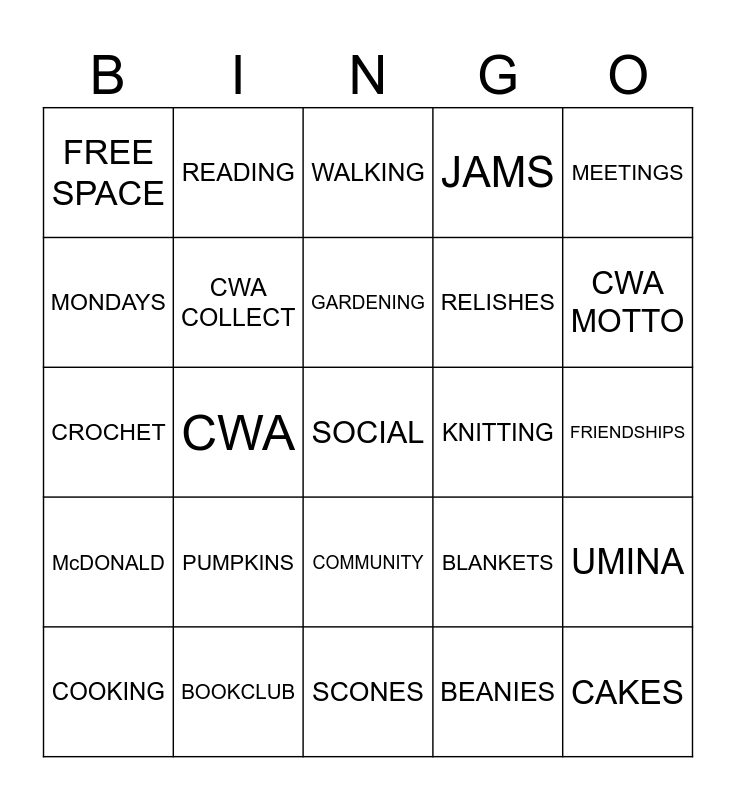 | B | I | N | G | O |
|---|---|---|---|---|
| FREE SPACE | READING | WALKING | JAMS | MEETINGS |
| MONDAYS | CWA COLLECT | GARDENING | RELISHES | CWA MOTTO |
| CROCHET | CWA | SOCIAL | KNITTING | FRIENDSHIPS |
| McDONALD | PUMPKINS | COMMUNITY | BLANKETS | UMINA |
| COOKING | BOOKCLUB | SCONES | BEANIES | CAKES |